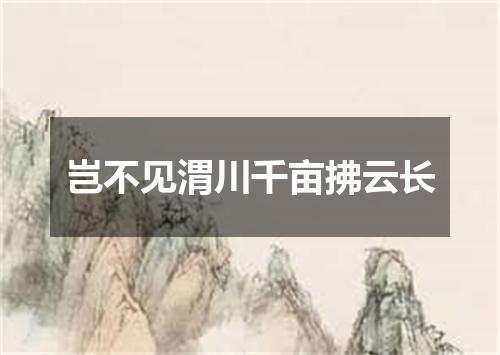 岂不见渭川千亩拂云长